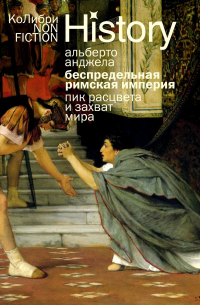 КоЛибри
NON
FICTION

History

альберто
анджела

беспредельная
римская империя

пик расцвета
и захват
мира